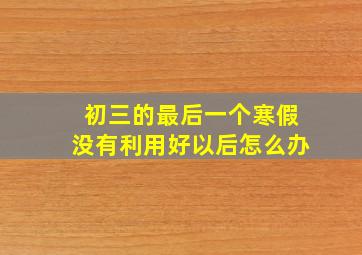 初三的最后一个寒假
没有利用好以后怎么办